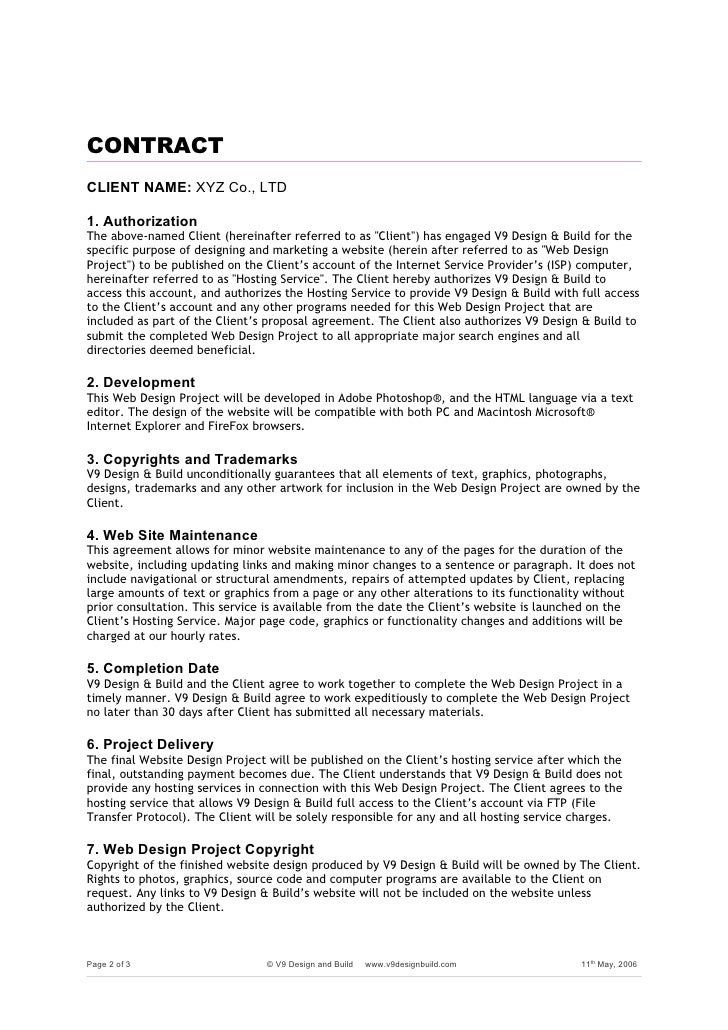 CONTRACT

CLIENT NAME: XYZ Co., LTD

1. Authorization
The above-named Client (hereinafter referred to as "Client") has engaged V9 Design & Build for the specific purpose of designing and marketing a website (herein after referred to as "Web Design Project") to be published on the Client's account of the Internet Service Provider's (ISP) computer, hereinafter referred to as "Hosting Service". The Client hereby authorizes V9 Design & Build to access this account, and authorizes the Hosting Service to provide V9 Design & Build with full access to the Client's account and any other programs needed for this Web Design Project that are included as part of the Client's proposal agreement. The Client also authorizes V9 Design & Build to submit the completed Web Design Project to all appropriate major search engines and all directories deemed beneficial.

2. Development
This Web Design Project will be developed in Adobe Photoshop®, and the HTML language via a text editor. The design of the website will be compatible with both PC and Macintosh Microsoft® Internet Explorer and FireFox browsers.

3. Copyrights and Trademarks
V9 Design & Build unconditionally guarantees that all elements of text, graphics, photographs, designs, trademarks and any other artwork for inclusion in the Web Design Project are owned by the Client.

4. Web Site Maintenance
This agreement allows for minor website maintenance to any of the pages for the duration of the website, including updating links and making minor changes to a sentence or paragraph. It does not include navigational or structural amendments, repairs of attempted updates by Client, replacing large amounts of text or graphics from a page or any other alterations to its functionality without prior consultation. This service is available from the date the Client's website is launched on the Client's Hosting Service. Major page code, graphics or functionality changes and additions will be charged at our hourly rates.

5. Completion Date
V9 Design & Build and the Client agree to work together to complete the Web Design Project in a timely manner. V9 Design & Build agree to work expeditiously to complete the Web Design Project no later than 30 days after Client has submitted all necessary materials.

6. Project Delivery
The final Website Design Project will be published on the Client's hosting service after which the final, outstanding payment becomes due. The Client understands that V9 Design & Build does not provide any hosting services in connection with this Web Design Project. The Client agrees to the hosting service that allows V9 Design & Build full access to the Client's account via FTP (File Transfer Protocol). The Client will be solely responsible for any and all hosting service charges.

7. Web Design Project Copyright
Copyright of the finished website design produced by V9 Design & Build will be owned by The Client. Rights to photos, graphics, source code and computer programs are available to the Client on request. Any links to V9 Design & Build's website will not be included on the website unless authorized by the Client.

Page 2 of 3 © V9 Design and Build www.v9designbuild.com 11$^{th}$ May, 2006